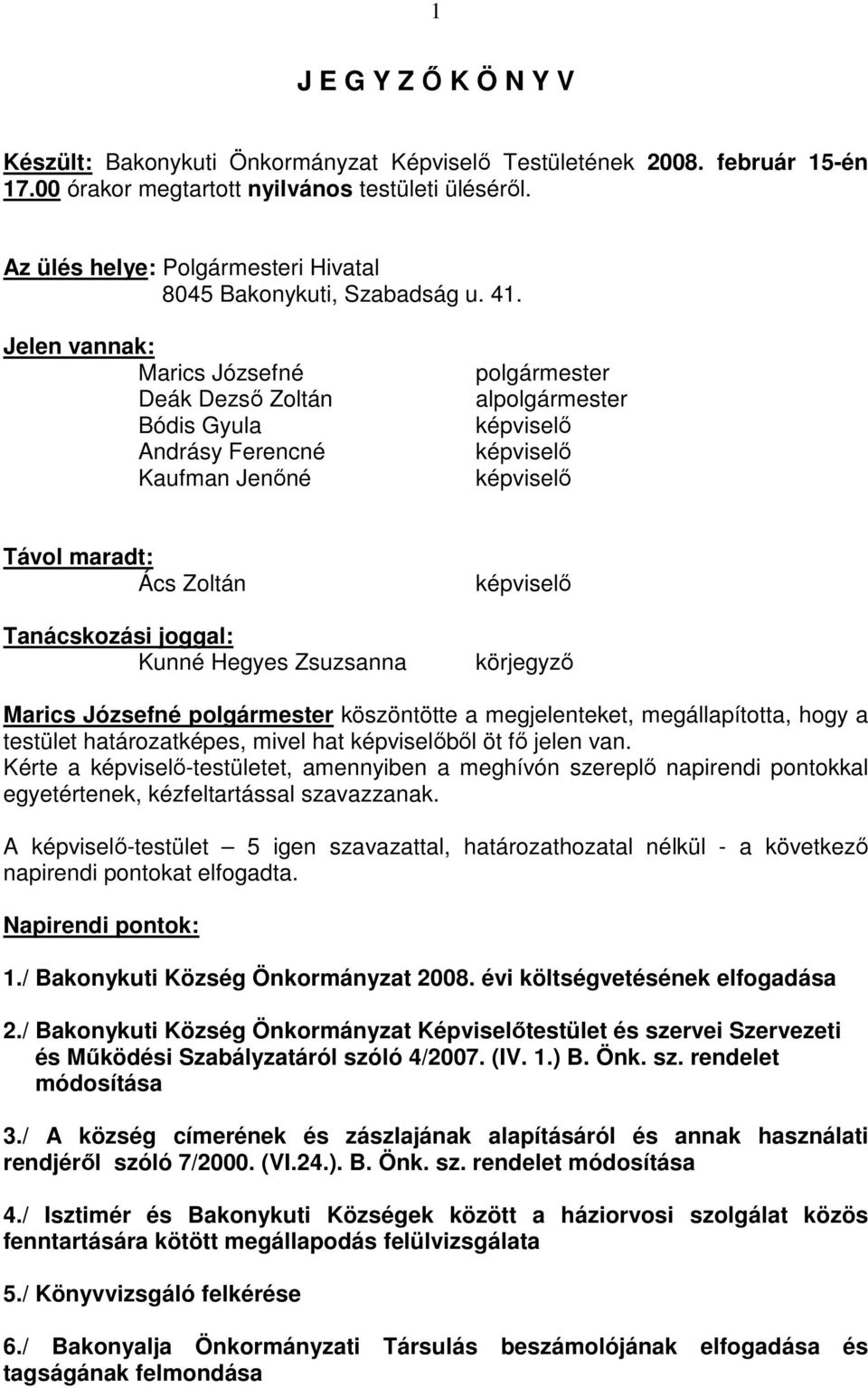 1

J E G Y Z Ő K Ö N Y V

Készült: Bakonykuti Önkormányzat Képviselő Testületének 2008. február 15-én 17.00 órakor megtartott nyilvános testületi üléséről.

Az ülés helye: Polgármesteri Hivatal
8045 Bakonykuti, Szabadság u. 41.

Jelen vannak:
Marics Józsefné polgármester
Deák Dezső Zoltán alpolgármester
Bódis Gyula képviselő
Andrásy Ferencné képviselő
Kaufman Jenőné képviselő

Távol maradt:
Ács Zoltán képviselő

Tanácskozási joggal:
Kunné Hegyes Zsuzsanna körjegyző

Marics Józsefné polgármester köszöntötte a megjelenteket, megállapította, hogy a testület határozatképes, mivel hat képviselőből öt fő jelen van.
Kérte a képviselő-testületet, amennyiben a meghívón szereplő napirendi pontokkal egyetértenek, kézfeltartással szavazzanak.

A képviselő-testület – 5 igen szavazattal, határozathozatal nélkül - a következő napirendi pontokat elfogadta.

Napirendi pontok:

1./ Bakonykuti Község Önkormányzat 2008. évi költségvetésének elfogadása

2./ Bakonykuti Község Önkormányzat Képviselőtestület és szervei Szervezeti és Működési Szabályzatáról szóló 4/2007. (IV. 1.) B. Önk. sz. rendelet módosítása

3./ A község címerének és zászlajának alapításáról és annak használati rendjéről szóló 7/2000. (VI.24.). B. Önk. sz. rendelet módosítása

4./ Isztimér és Bakonykuti Községek között a háziorvosi szolgálat közös fenntartására kötött megállapodás felülvizsgálata

5./ Könyvvizsgáló felkérése

6./ Bakonyalja Önkormányzati Társulás beszámolójának elfogadása és tagságának felmondása